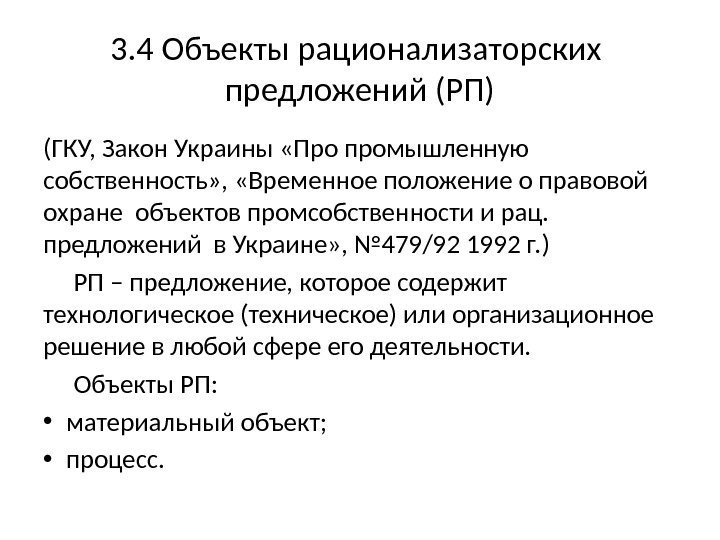 3.4 Объекты рационализаторских предложений (РП)

(ГКУ, Закон Украины «Про промышленную собственность», «Временное положение о правовой охране объектов промсобственности и рац. предложений в Украине», №479/92 1992 г.)

РП – предложение, которое содержит технологическое (техническое) или организационное решение в любой сфере его деятельности.

Объекты РП:

• материальный объект;
• процесс.